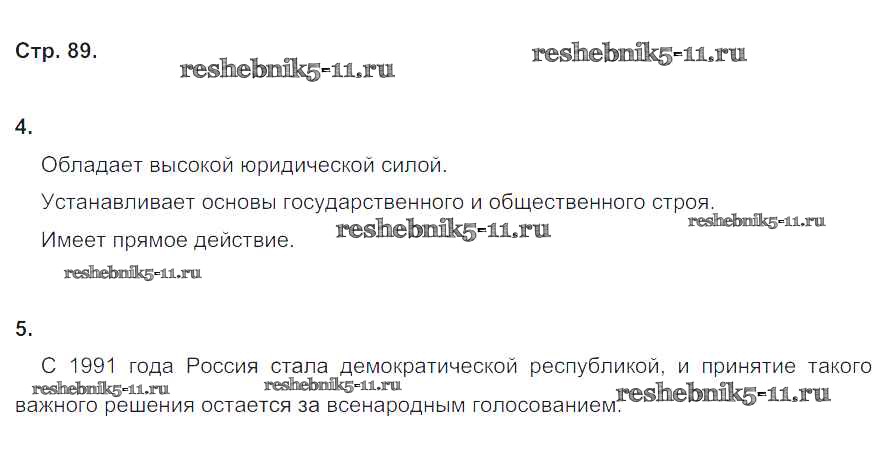 Стр. 89.

4.

Обладает высокой юридической силой.

Устанавливает основы государственного и общественного строя.

Имеет прямое действие.

5.

С 1991 года Россия стала демократической республикой, и принятие такого важного решения остается за всенародным голосованием.

reshebnik5-11.ru